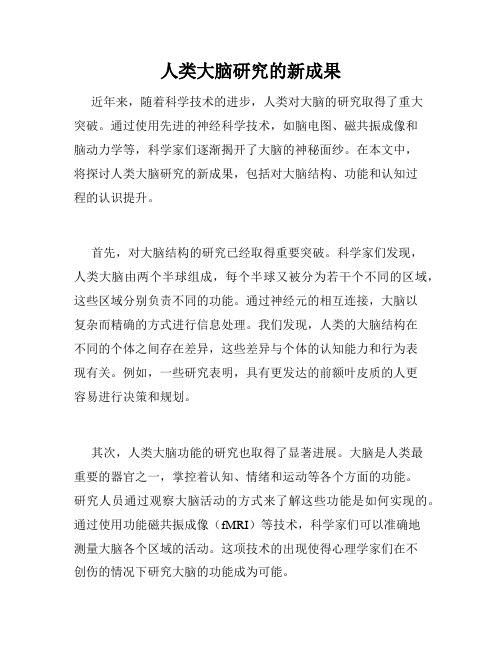 人类大脑研究的新成果

近年来，随着科学技术的进步，人类对大脑的研究取得了重大突破。通过使用先进的神经科学技术，如脑电图、磁共振成像和脑动力学等，科学家们逐渐揭开了大脑的神秘面纱。在本文中，将探讨人类大脑研究的新成果，包括对大脑结构、功能和认知过程的认识提升。

首先，对大脑结构的研究已经取得重要突破。科学家们发现，人类大脑由两个半球组成，每个半球又被分为若干个不同的区域，这些区域分别负责不同的功能。通过神经元的相互连接，大脑以复杂而精确的方式进行信息处理。我们发现，人类的大脑结构在不同的个体之间存在差异，这些差异与个体的认知能力和行为表现有关。例如，一些研究表明，具有更发达的前额叶皮质的人更容易进行决策和规划。

其次，人类大脑功能的研究也取得了显著进展。大脑是人类最重要的器官之一，掌控着认知、情绪和运动等各个方面的功能。研究人员通过观察大脑活动的方式来了解这些功能是如何实现的。通过使用功能磁共振成像（fMRI）等技术，科学家们可以准确地测量大脑各个区域的活动。这项技术的出现使得心理学家们在不创伤的情况下研究大脑的功能成为可能。